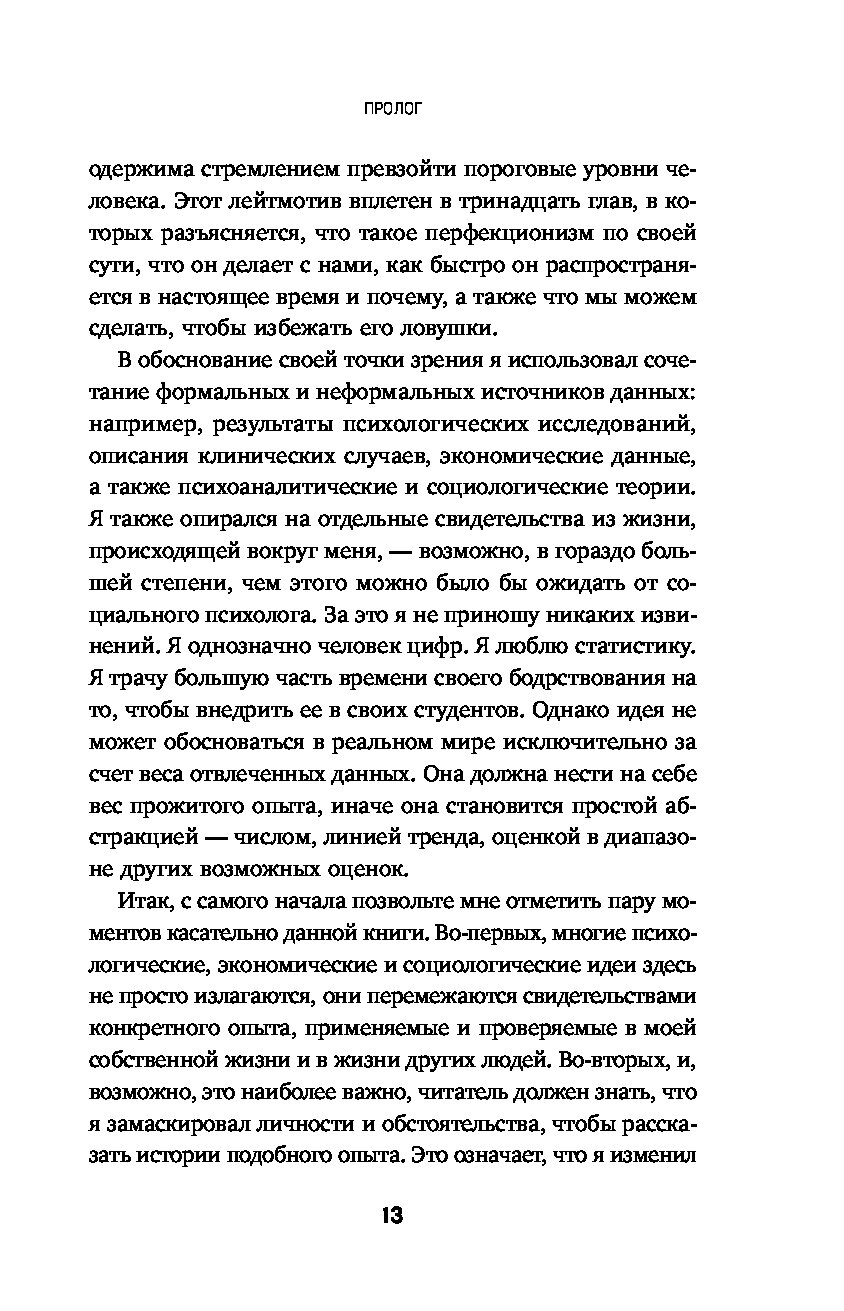 ПРОЛОГ

одержима стремлением превзойти пороговые уровни человека. Этот лейтмотив вплетен в тринадцать глав, в которых разъясняется, что такое перфекционизм по своей сути, что он делает с нами, как быстро он распространяется в настоящее время и почему, а также что мы можем сделать, чтобы избежать его ловушки.

В обоснование своей точки зрения я использовал сочетание формальных и неформальных источников данных: например, результаты психологических исследований, описания клинических случаев, экономические данные, а также психоаналитические и социологические теории. Я также опирался на отдельные свидетельства из жизни, происходящей вокруг меня, — возможно, в гораздо большей степени, чем этого можно было бы ожидать от социального психолога. За это я не приношу никаких извинений. Я однозначно человек цифр. Я люблю статистику. Я трачу большую часть времени своего бодрствования на то, чтобы внедрить ее в своих студентов. Однако идея не может обосноваться в реальном мире исключительно за счет веса отвлеченных данных. Она должна нести на себе вес прожитого опыта, иначе она становится простой абстракцией — числом, линией тренда, оценкой в диапазоне других возможных оценок.

Итак, с самого начала позвольте мне отметить пару моментов касательно данной книги. Во-первых, многие психологические, экономические и социологические идеи здесь не просто излагаются, они перемежаются свидетельствами конкретного опыта, применяемые и проверяемые в моей собственной жизни и в жизни других людей. Во-вторых, и, возможно, это наиболее важно, читатель должен знать, что я замаскировал личности и обстоятельства, чтобы рассказать истории подобного опыта. Это означает, что я изменил

13